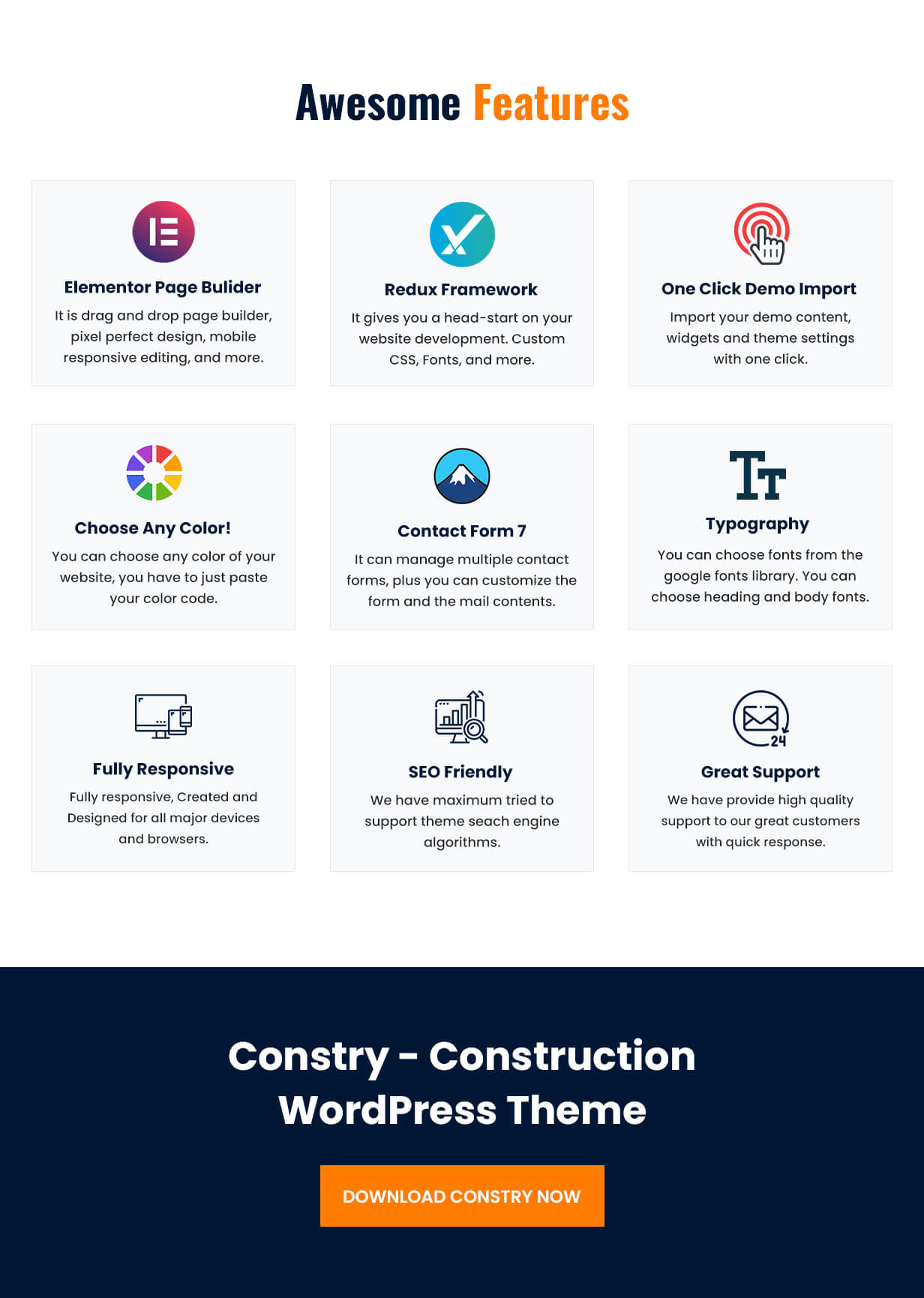 Awesome Features

Elementor Page Bulider

It is drag and drop page builder, pixel perfect design, mobile responsive editing, and more.

Redux Framework

It gives you a head-start on your website development. Custom CSS, Fonts, and more.

One Click Demo Import

Import your demo content, widgets and theme settings with one click.

Choose Any Color!

You can choose any color of your website, you have to just paste your color code.

Contact Form 7

It can manage multiple contact forms, plus you can customize the form and the mail contents.

Typography

You can choose fonts from the google fonts library. You can choose heading and body fonts.

Fully Responsive

Fully responsive, Created and Designed for all major devices and browsers.

SEO Friendly

We have maximum tried to support theme seach engine algorithms.

24

Great Support

We have provide high quality support to our great customers with quick response.

Constry - Construction WordPress Theme

DOWNLOAD CONSTRY NOW